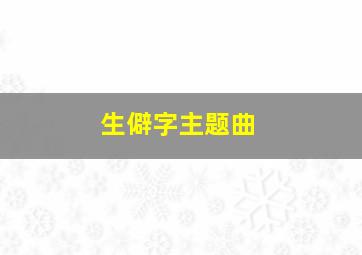 生僻字主题曲